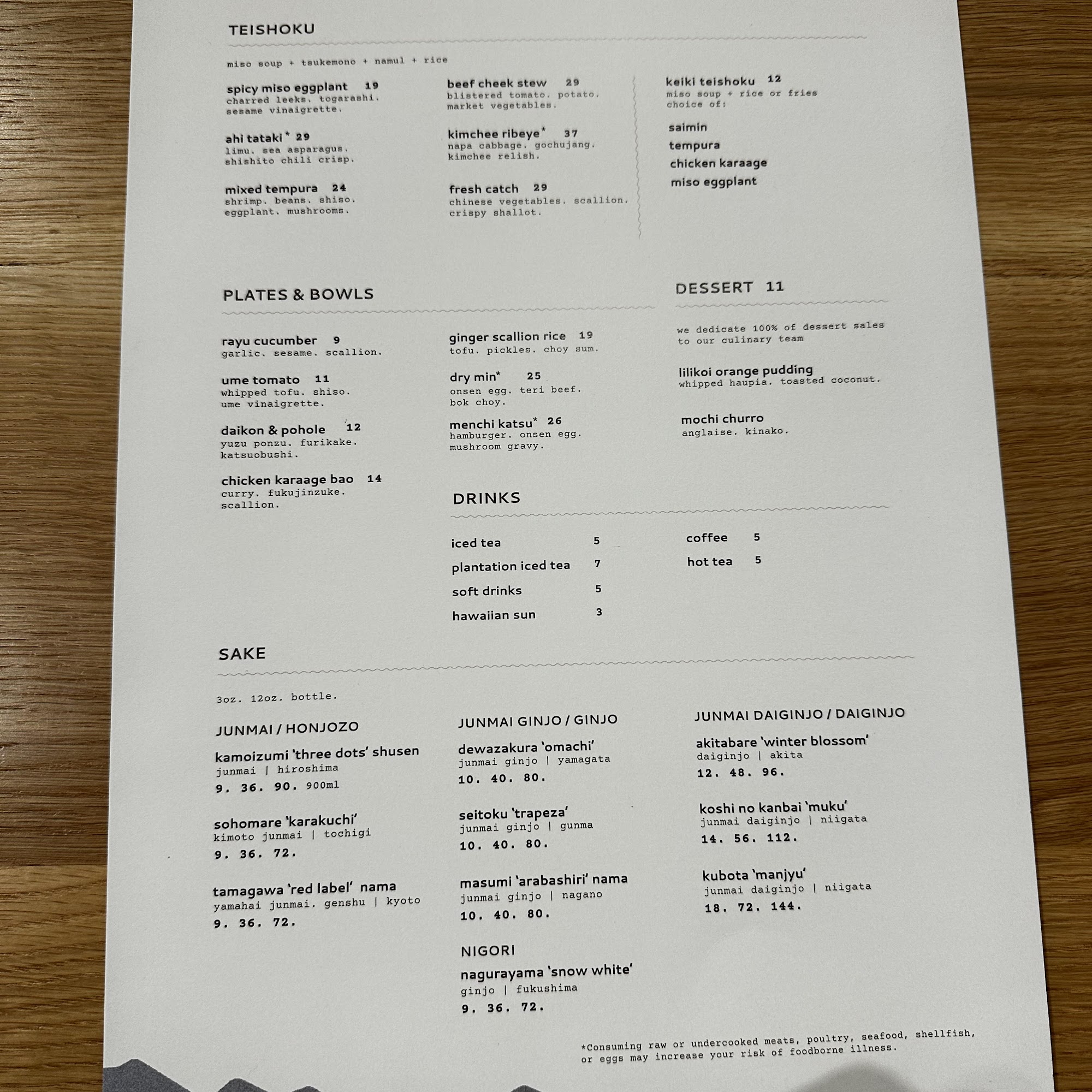 TEISHOKU

miso soup + tsukemono + namul + rice

spicy miso eggplant 19
charred leeks. togarashi. sesame vinaigrette.

ahi tataki* 29
limu. sea asparagus. shishito chili crisp.

mixed tempura 24
shrimp. beans. shiso. eggplant. mushrooms.

beef cheek stew 29
blistered tomato. potato. market vegetables.

kimchee ribeye* 37
napa cabbage. gochujang. kimchee relish.

fresh catch 29
chinese vegetables. scallion. crispy shallot.

keiki teishoku 12
miso soup + rice or fries
choice of:

saimin
tempura
chicken karaage
miso eggplant

PLATES & BOWLS

rayu cucumber 9
garlic. sesame. scallion.

ume tomato 11
whipped tofu. shiso. ume vinaigrette.

daikon & pohole 12
yuzu ponzu. furikake. katsuobushi.

chicken karaage bao 14
curry. fukujinzuke. scallion.

ginger scallion rice 19
tofu. pickles. choy sum.

dry min* 25
onsen egg. teri beef. bok choy.

menchi katsu* 26
hamburger. onsen egg. mushroom gravy.

DESSERT 11

we dedicate 100% of dessert sales to our culinary team

lilikoi orange pudding
whipped haupia. toasted coconut.

mochi churro
anglaise. kinako.

DRINKS

iced tea 5
plantation iced tea 7
soft drinks 5
hawaiian sun 3

coffee 5
hot tea 5

SAKE

3oz. 12oz. bottle.

JUNMAI / HONJOZO

kamoizumi 'three dots' shusen
junmai | hiroshima
9. 36. 90. 900ml

sohomare 'karakuchi'
kimoto junmai | tochigi
9. 36. 72.

tamagawa 'red label' nama
yamahai junmai. genshu | kyoto
9. 36. 72.

JUNMAI GINJO / GINJO

dewazakura 'omachi'
junmai ginjo | yamagata
10. 40. 80.

seitoku 'trapeza'
junmai ginjo | gunma
10. 40. 80.

masumi 'arabashiri' nama
junmai ginjo | nagano
10. 40. 80.

NIGORI

nagurayama 'snow white'
ginjo | fukushima
9. 36. 72.

JUNMAI DAIGINJO / DAIGINJO

akitabare 'winter blossom'
daiginjo | akita
12. 48. 96.

koshi no kanbai 'muku'
junmai daiginjo | niigata
14. 56. 112.

kubota 'manjyu'
junmai daiginjo | niigata
18. 72. 144.

*Consuming raw or undercooked meats, poultry, seafood, shellfish, or eggs may increase your risk of foodborne illness.